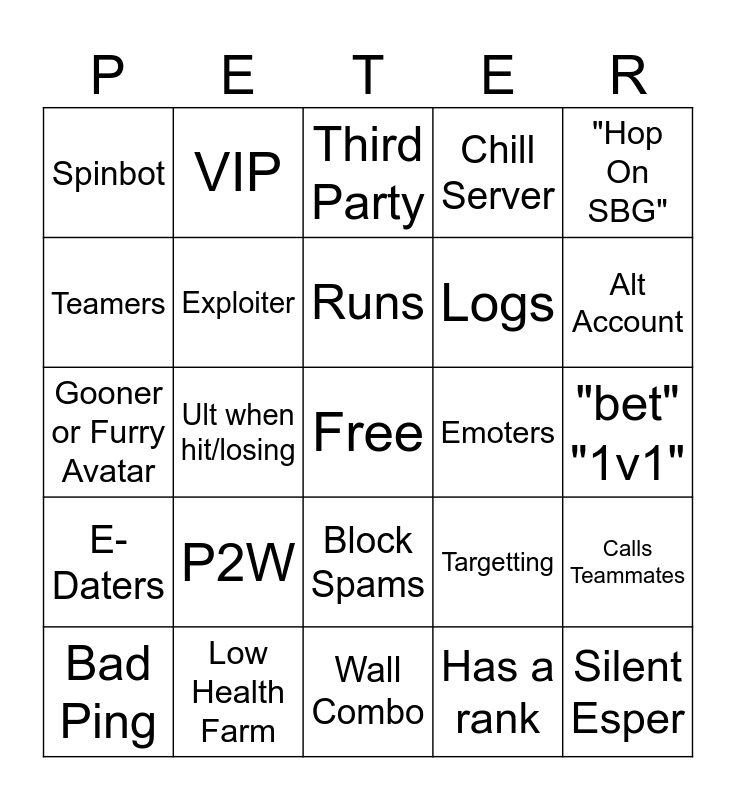 | P | E | T | E | R |
|---|---|---|---|---|
| Spinbot | VIP | Third Party | Chill Server | "Hop On SBG" |
| Teamers | Exploiter | Runs | Logs | Alt Account |
| Gooner or Furry Avatar | Ult when hit/losing | Free | Emoters | "bet" "1v1" |
| E-Daters | P2W | Block Spams | Targetting | Calls Teammates |
| Bad Ping | Low Health Farm | Wall Combo | Has a rank | Silent Esper |